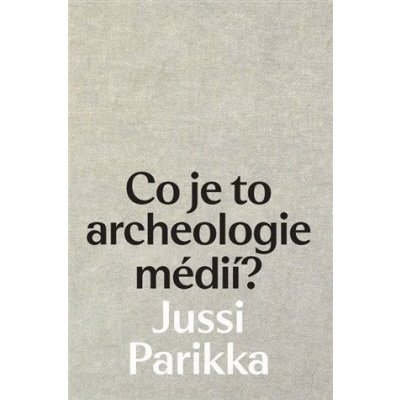 Co je to archeologie médií?

Jussi Parikka